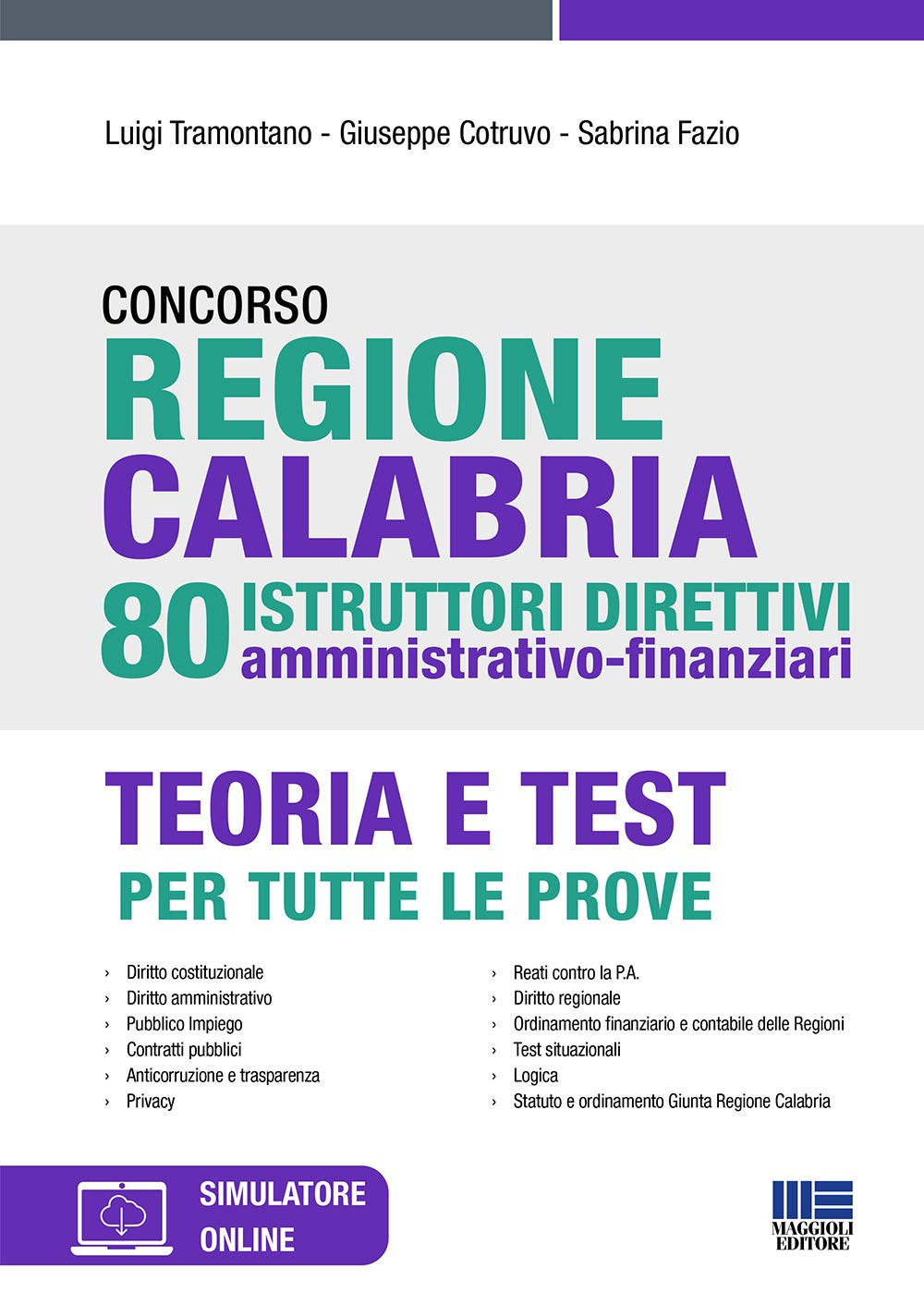 Luigi Tramontano - Giuseppe Cotruvo - Sabrina Fazio

CONCORSO
REGIONE CALABRIA
80 ISTRUTTORI DIRETTIVI amministrativo-finanziari

TEORIA E TEST
PER TUTTE LE PROVE

› Diritto costituzionale
› Diritto amministrativo
› Pubblico Impiego
› Contratti pubblici
› Anticorruzione e trasparenza
› Privacy

› Reati contro la P.A.
› Diritto regionale
› Ordinamento finanziario e contabile delle Regioni
› Test situazionali
› Logica
› Statuto e ordinamento Giunta Regione Calabria

SIMULATORE ONLINE

MAGGIOLI EDITORE